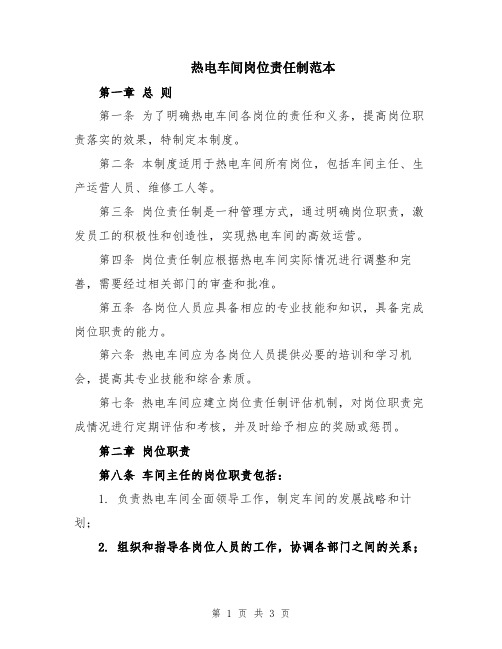 热电车间岗位责任制范本

第一章 总 则

第一条 为了明确热电车间各岗位的责任和义务，提高岗位职责落实的效果，特制定本制度。

第二条 本制度适用于热电车间所有岗位，包括车间主任、生产运营人员、维修工人等。

第三条 岗位责任制是一种管理方式，通过明确岗位职责，激发员工的积极性和创造性，实现热电车间的高效运营。

第四条 岗位责任制应根据热电车间实际情况进行调整和完善，需要经过相关部门的审查和批准。

第五条 各岗位人员应具备相应的专业技能和知识，具备完成岗位职责的能力。

第六条 热电车间应为各岗位人员提供必要的培训和学习机会，提高其专业技能和综合素质。

第七条 热电车间应建立岗位责任制评估机制，对岗位职责完成情况进行定期评估和考核，并及时给予相应的奖励或惩罚。

第二章 岗位职责

第八条 车间主任的岗位职责包括：

1. 负责热电车间全面领导工作，制定车间的发展战略和计划；

2. 组织和指导各岗位人员的工作，协调各部门之间的关系；

第 1 页 共 3 页